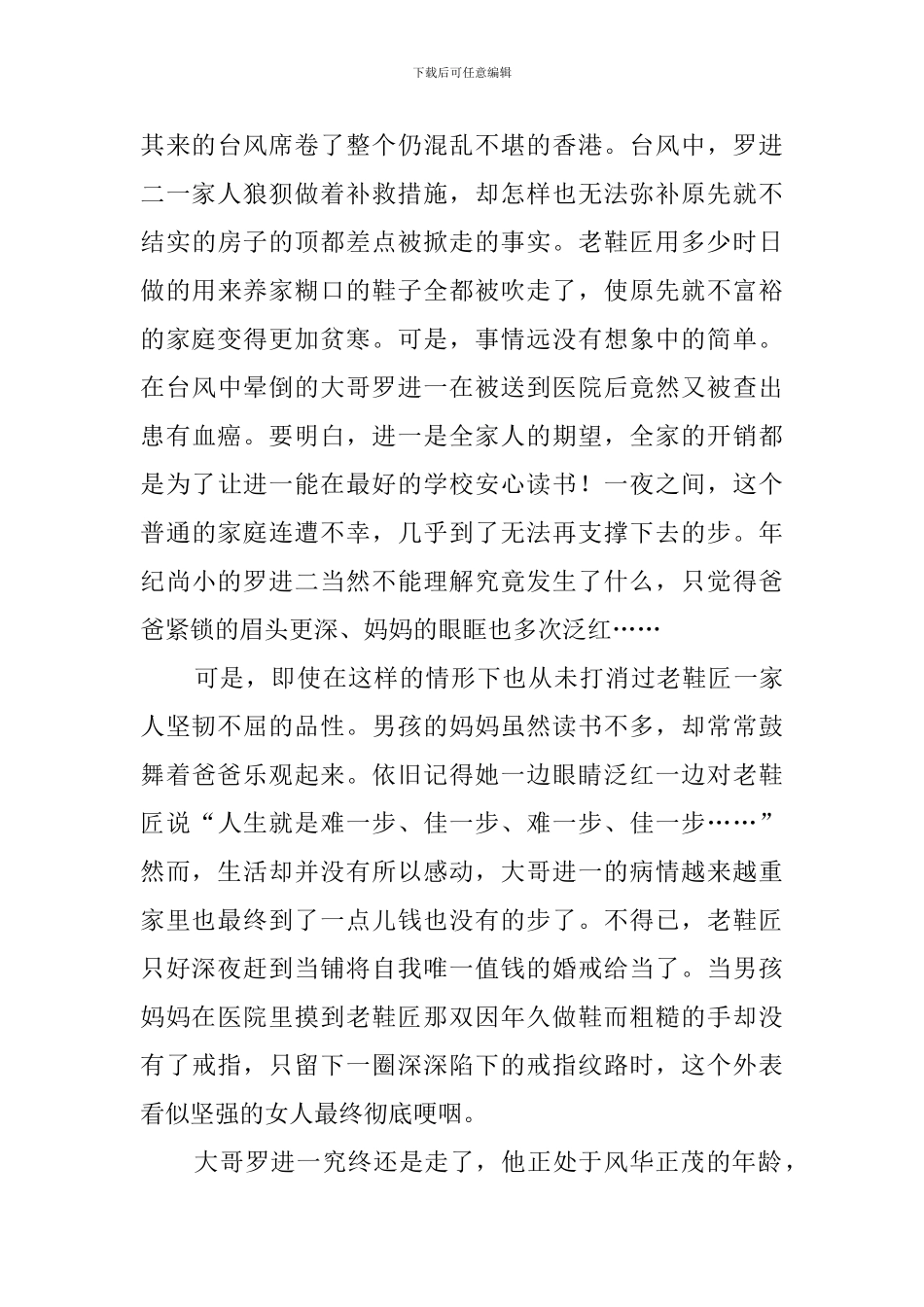 下载后可任意编辑

其来的台风席卷了整个仍混乱不堪的香港。台风中，罗进二一家人狼狈做着补救措施，却怎样也无法弥补原先就不结实的房子的顶都差点被掀走的事实。老鞋匠用多少时日做的用来养家糊口的鞋子全都被吹走了，使原先就不富裕的家庭变得更加贫寒。可是，事情远没有想象中的简单。在台风中晕倒的大哥罗进一在被送到医院后竟然又被查出患有血癌。要明白，进一是全家人的期望，全家的开销都是为了让进一能在最好的学校安心读书！一夜之间，这个普通的家庭连遭不幸，几乎到了无法再支撑下去的步。年纪尚小的罗进二当然不能理解究竟发生了什么，只觉得爸爸紧锁的眉头更深、妈妈的眼眶也多次泛红……

可是，即使在这样的情形下也从未打消过老鞋匠一家人坚韧不屈的品性。男孩的妈妈虽然读书不多，却常常鼓舞着爸爸乐观起来。依旧记得她一边眼睛泛红一边对老鞋匠说“人生就是难一步、佳一步、难一步、佳一步……”然而，生活却并没有所以感动，大哥进一的病情越来越重家里也最终到了一点儿钱也没有的步了。不得已，老鞋匠只好深夜赶到当铺将自我唯一值钱的婚戒给当了。当男孩妈妈在医院里摸到老鞋匠那双因年久做鞋而粗糙的手却没有了戒指，只留下一圈深深陷下的戒指纹路时，这个外表看似坚强的女人最终彻底哽咽。

大哥罗进一究终还是走了，他正处于风华正茂的年龄，